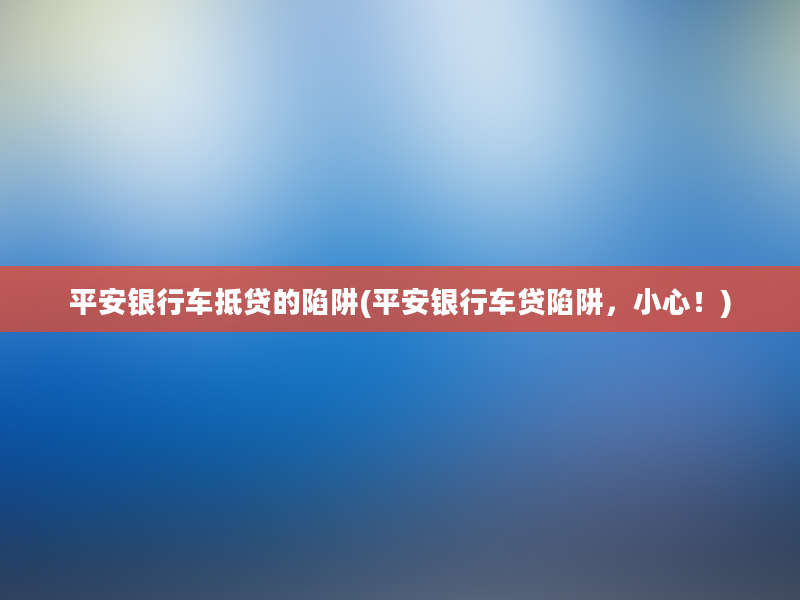 平安银行车抵贷的陷阱(平安银行车贷陷阱，小心！)